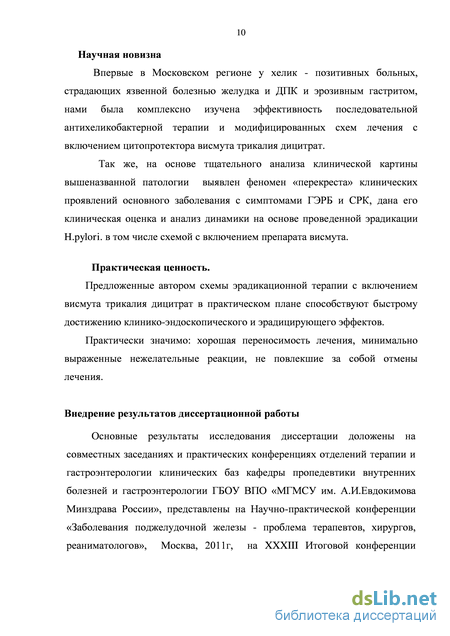 10

Научная новизна

Впервые в Московском регионе у хелик - позитивных больных, страдающих язвенной болезнью желудка и ДПК и эрозивным гастритом, нами была комплексно изучена эффективность последовательной антихеликобактерной терапии и модифицированных схем лечения с включением цитопротектора висмута трикалия дицитрат.

Так же, на основе тщательного анализа клинической картины вышеназванной патологии выявлен феномен «перекреста» клинических проявлений основного заболевания с симптомами ГЭРБ и СРК, дана его клиническая оценка и анализ динамики на основе проведенной эрадикации H.pylori. в том числе схемой с включением препарата висмута.

Практическая ценность.

Предложенные автором схемы эрадикационной терапии с включением висмута трикалия дицитрат в практическом плане способствуют быстрому достижению клинико-эндоскопического и эрадицирующего эффектов.

Практически значимо: хорошая переносимость лечения, минимально выраженные нежелательные реакции, не повлекшие за собой отмены лечения.

Внедрение результатов диссертационной работы

Основные результаты исследования диссертации доложены на совместных заседаниях и практических конференциях отделений терапии и гастроэнтерологии клинических баз кафедры пропедевтики внутренних болезней и гастроэнтерологии ГБОУ ВПО «МГМСУ им. А.И.Евдокимова Минздрава России», представлены на Научно-практической конференции «Заболевания поджелудочной железы - проблема терапевтов, хирургов, реаниматологов», Москва, 2011г, на XXXIII Итоговой конференции

dsLib.net
библиотека диссертаций